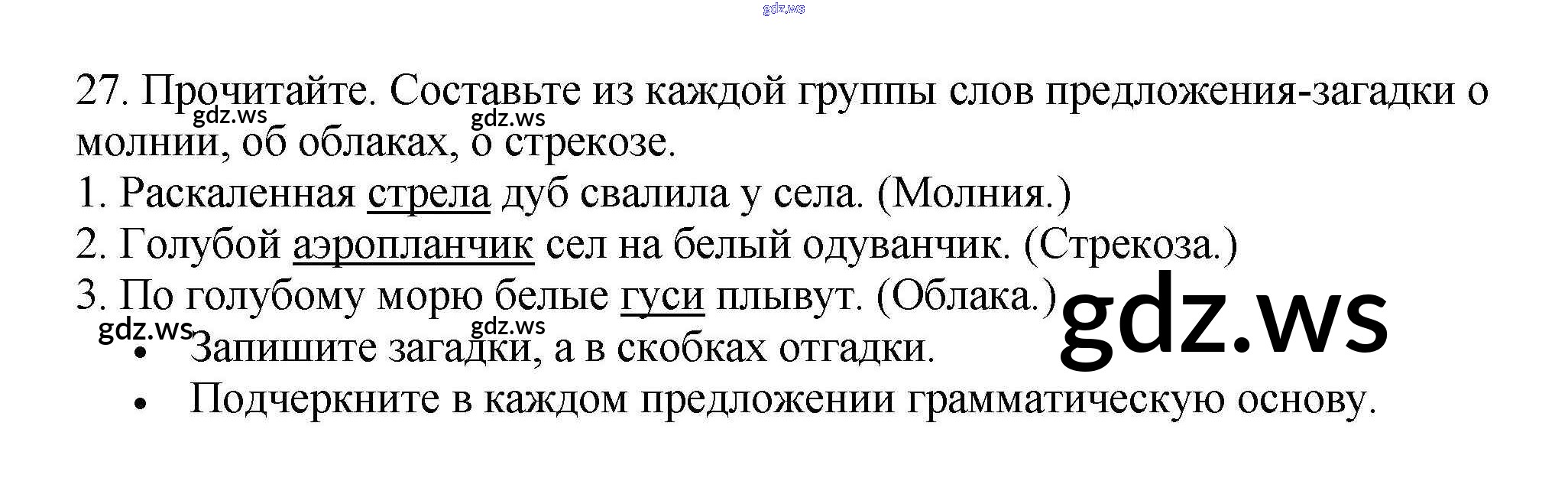 27. Прочитайте. Составьте из каждой группы слов предложения-загадки о молнии, об облаках, о стрекозе.

1. Раскаленная стрела дуб свалила у села. (Молния.)
2. Голубой аэропланчик сел на белый одуванчик. (Стрекоза.)
3. По голубому морю белые гуси плывут. (Облака.)

• Запишите загадки, а в скобках отгадки.
• Подчеркните в каждом предложении грамматическую основу.

gdz.ws